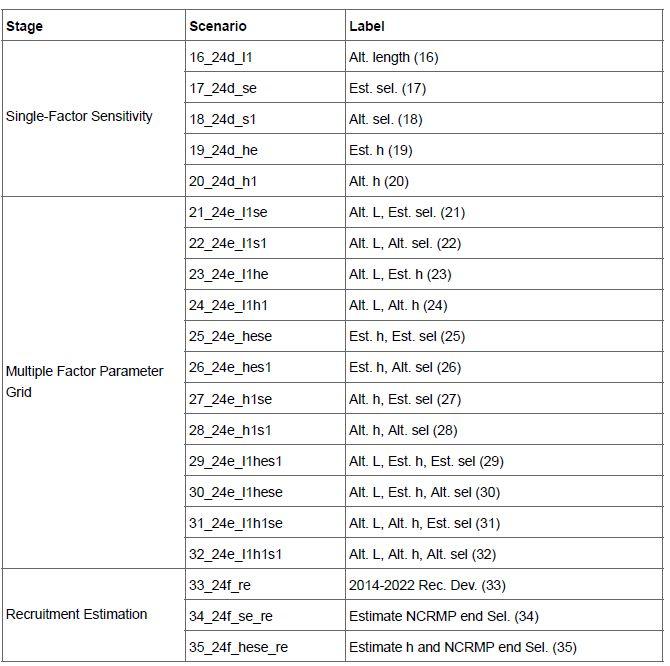 | Stage | Scenario | Label |
|---|---|---|
| Single-Factor Sensitivity | 16_24d_l1 | Alt. length (16) |
| | 17_24d_se | Est. sel. (17) |
| | 18_24d_s1 | Alt. sel. (18) |
| | 19_24d_he | Est. h (19) |
| | 20_24d_h1 | Alt. h (20) |
| Multiple Factor Parameter Grid | 21_24e_l1se | Alt. L, Est. sel. (21) |
| | 22_24e_l1s1 | Alt. L, Alt. sel. (22) |
| | 23_24e_l1he | Alt. L, Est. h (23) |
| | 24_24e_l1h1 | Alt. L, Alt. h (24) |
| | 25_24e_hese | Est. h, Est. sel (25) |
| | 26_24e_hes1 | Est. h, Alt. sel (26) |
| | 27_24e_h1se | Alt. h, Est. sel (27) |
| | 28_24e_h1s1 | Alt. h, Alt. sel (28) |
| | 29_24e_l1hes1 | Alt. L, Est. h, Est. sel (29) |
| | 30_24e_l1hese | Alt. L, Est. h, Alt. sel (30) |
| | 31_24e_l1h1se | Alt. L, Alt. h, Est. sel (31) |
| | 32_24e_l1h1s1 | Alt. L, Alt. h, Alt. sel (32) |
| Recruitment Estimation | 33_24f_re | 2014-2022 Rec. Dev. (33) |
| | 34_24f_se_re | Estimate NCRMP end Sel. (34) |
| | 35_24f_hese_re | Estimate h and NCRMP end Sel. (35) |